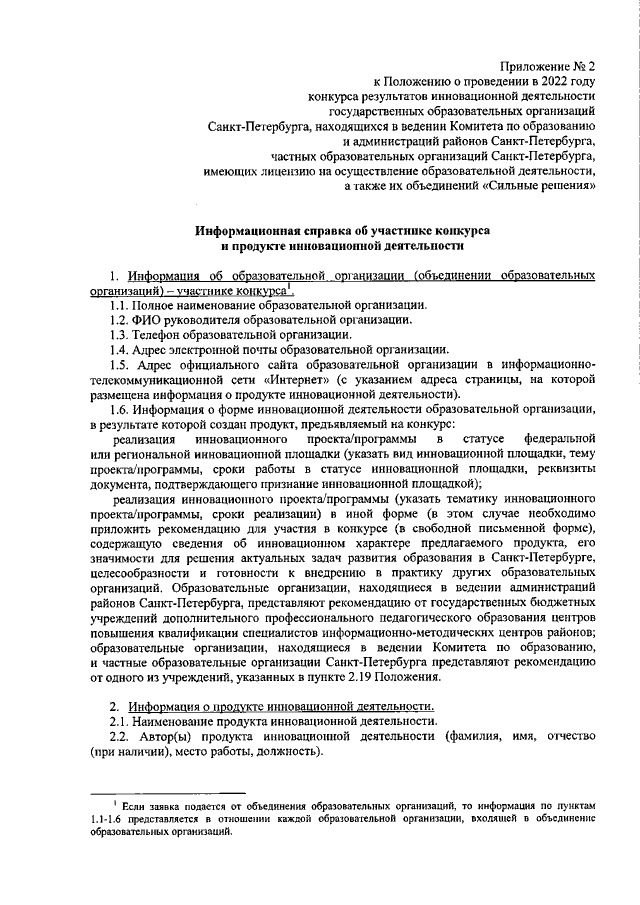 Приложение № 2
к Положению о проведении в 2022 году
конкурса результатов инновационной деятельности
государственных образовательных организаций
Санкт-Петербурга, находящихся в ведении Комитета по образованию
и администраций районов Санкт-Петербурга,
частных образовательных организаций Санкт-Петербурга,
имеющих лицензию на осуществление образовательной деятельности,
а также их объединений «Сильные решения»

Информационная справка об участнике конкурса
и продукте инновационной деятельности

1. Информация об образовательной организации (объединении образовательных организаций) – участнике конкурса$^1$.

1.1. Полное наименование образовательной организации.

1.2. ФИО руководителя образовательной организации.

1.3. Телефон образовательной организации.

1.4. Адрес электронной почты образовательной организации.

1.5. Адрес официального сайта образовательной организации в информационно-телекоммуникационной сети «Интернет» (с указанием адреса страницы, на которой размещена информация о продукте инновационной деятельности).

1.6. Информация о форме инновационной деятельности образовательной организации, в результате которой создан продукт, предъявляемый на конкурс:

реализация инновационного проекта/программы в статусе федеральной или региональной инновационной площадки (указать вид инновационной площадки, тему проекта/программы, сроки работы в статусе инновационной площадки, реквизиты документа, подтверждающего признание инновационной площадкой);

реализация инновационного проекта/программы (указать тематику инновационного проекта/программы, сроки реализации) в иной форме (в этом случае необходимо приложить рекомендацию для участия в конкурсе (в свободной письменной форме), содержащую сведения об инновационном характере предлагаемого продукта, его значимости для решения актуальных задач развития образования в Санкт-Петербурге, целесообразности и готовности к внедрению в практику других образовательных организаций. Образовательные организации, находящиеся в ведении администраций районов Санкт-Петербурга, представляют рекомендацию от государственных бюджетных учреждений дополнительного профессионального педагогического образования центров повышения квалификации специалистов информационно-методических центров районов; образовательные организации, находящиеся в ведении Комитета по образованию, и частные образовательные организации Санкт-Петербурга представляют рекомендацию от одного из учреждений, указанных в пункте 2.19 Положения.

2. Информация о продукте инновационной деятельности.

2.1. Наименование продукта инновационной деятельности.

2.2. Автор(ы) продукта инновационной деятельности (фамилия, имя, отчество (при наличии), место работы, должность).

$^1$ Если заявка подается от объединения образовательных организаций, то информация по пунктам 1.1-1.6 представляется в отношении каждой образовательной организации, входящей в объединение образовательных организаций.